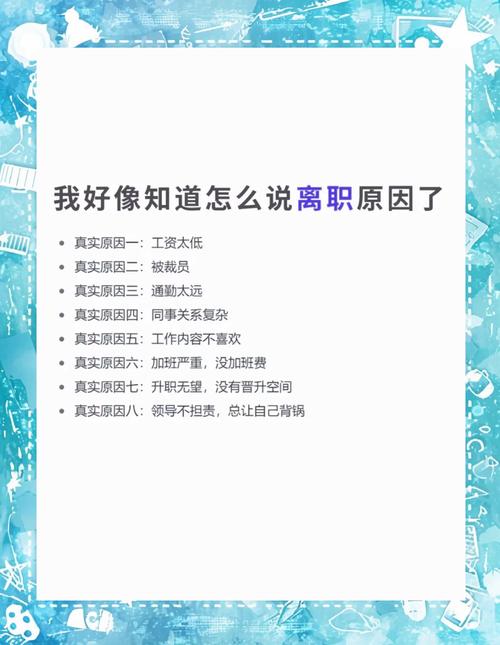 我好像知道怎么说离职原因了

- 真实原因一：工资太低
- 真实原因二：被裁员
- 真实原因三：通勤太远
- 真实原因四：同事关系复杂
- 真实原因五：工作内容不喜欢
- 真实原因六：加班严重，没加班费
- 真实原因七：升职无望，没有晋升空间
- 真实原因八：领导不担责，总让自己背锅